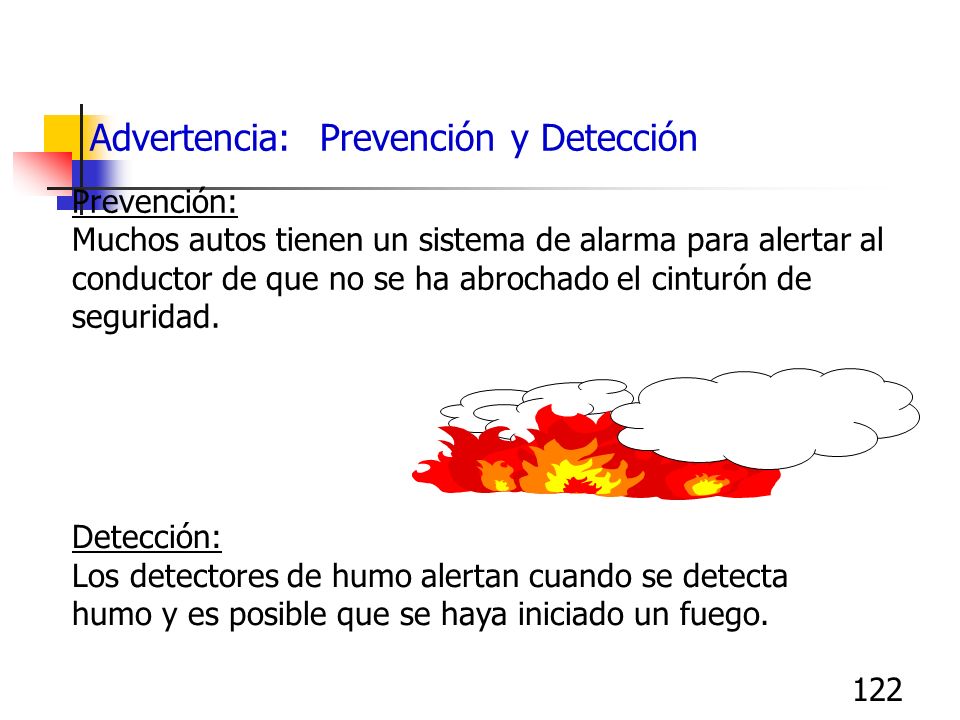 Advertencia: Prevención y Detección

Prevención:
Muchos autos tienen un sistema de alarma para alertar al conductor de que no se ha abrochado el cinturón de seguridad.

Detección:
Los detectores de humo alertan cuando se detecta humo y es posible que se haya iniciado un fuego.

122